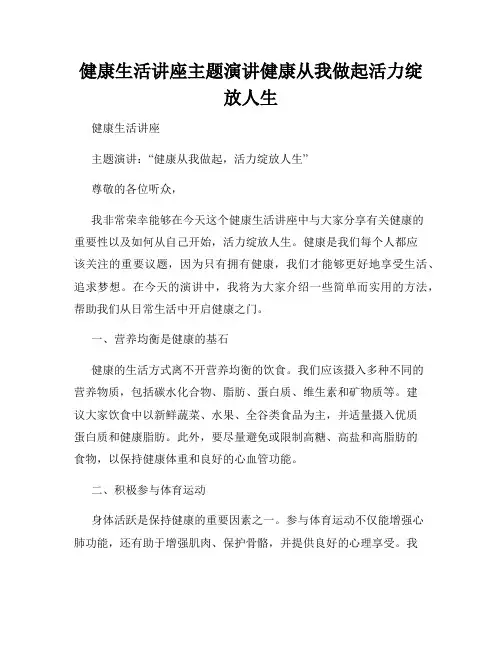 健康生活讲座主题演讲健康从我做起活力绽放人生

健康生活讲座

主题演讲：“健康从我做起，活力绽放人生”

尊敬的各位听众，

我非常荣幸能够在今天这个健康生活讲座中与大家分享有关健康的重要性以及如何从自己开始，活力绽放人生。健康是我们每个人都应该关注的重要议题，因为只有拥有健康，我们才能够更好地享受生活、追求梦想。在今天的演讲中，我将为大家介绍一些简单而实用的方法，帮助我们从日常生活中开启健康之门。

一、营养均衡是健康的基石

健康的生活方式离不开营养均衡的饮食。我们应该摄入多种不同的营养物质，包括碳水化合物、脂肪、蛋白质、维生素和矿物质等。建议大家饮食中以新鲜蔬菜、水果、全谷类食品为主，并适量摄入优质蛋白质和健康脂肪。此外，要尽量避免或限制高糖、高盐和高脂肪的食物，以保持健康体重和良好的心血管功能。

二、积极参与体育运动

身体活跃是保持健康的重要因素之一。参与体育运动不仅能增强心肺功能，还有助于增强肌肉、保护骨骼，并提供良好的心理享受。我